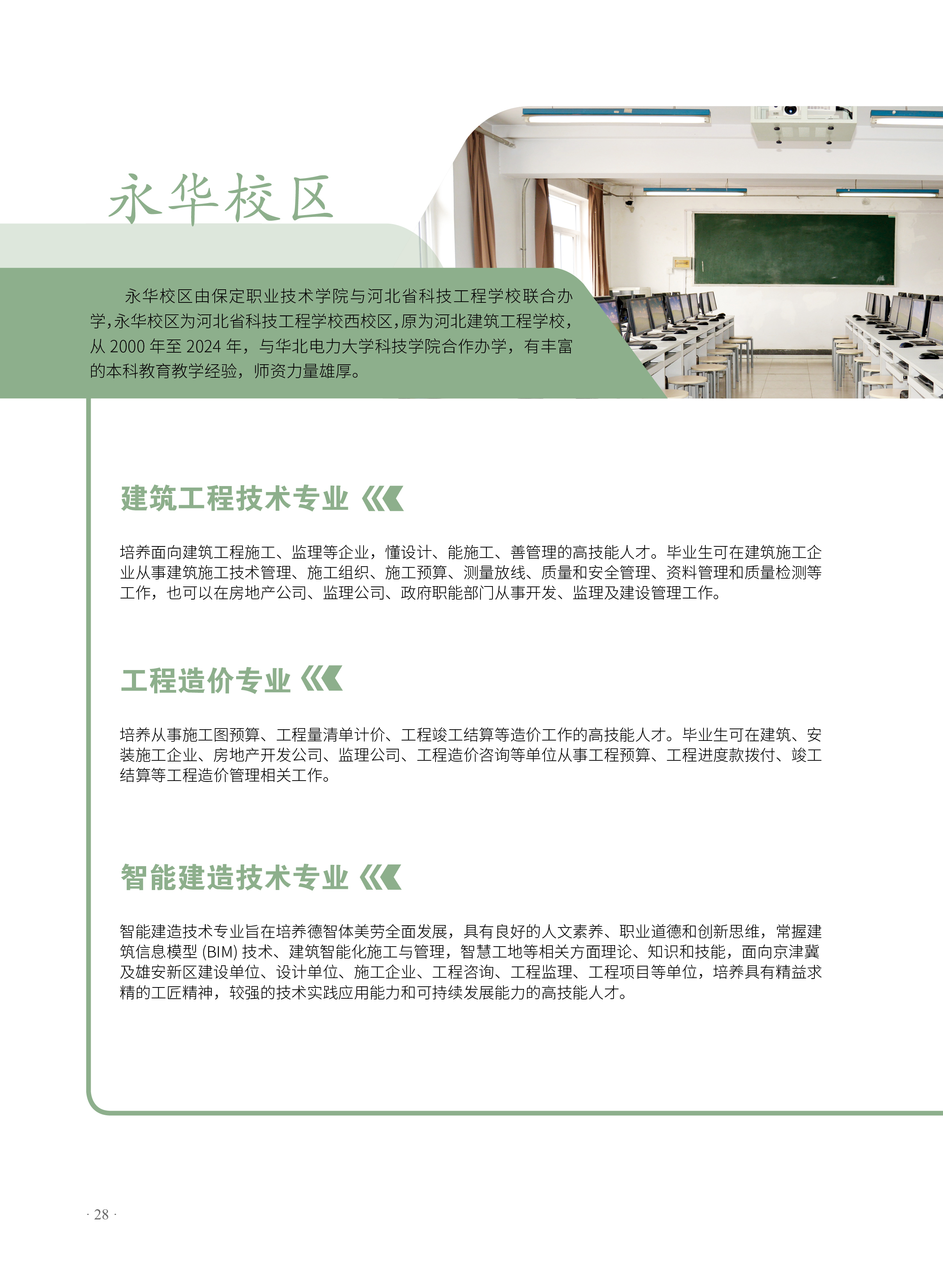 永华校区

永华校区由保定职业技术学院与河北省科技工程学校联合办学，永华校区为河北省科技工程学校西校区，原为河北建筑工程学校，从 2000 年至 2024 年，与华北电力大学科技学院合作办学，有丰富的本科教育教学经验，师资力量雄厚。

建筑工程技术专业

培养面向建筑工程施工、监理等企业，懂设计、能施工、善管理的高技能人才。毕业生可在建筑施工企业从事建筑施工技术管理、施工组织、施工预算、测量放线、质量和安全管理、资料管理和质量检测等工作，也可以在房地产公司、监理公司、政府职能部门从事开发、监理及建设管理工作。

工程造价专业

培养从事施工图预算、工程量清单计价、工程竣工结算等造价工作的高技能人才。毕业生可在建筑、安装施工企业、房地产开发公司、监理公司、工程造价咨询等单位从事工程预算、工程进度款拨付、竣工结算等工程造价管理相关工作。

智能建造技术专业

智能建造技术专业旨在培养德智体美劳全面发展，具有良好的人文素养、职业道德和创新思维，常握建筑信息模型 (BIM) 技术、建筑智能化施工与管理，智慧工地等相关方面理论、知识和技能，面向京津冀及雄安新区建设单位、设计单位、施工企业、工程咨询、工程监理、工程项目等单位，培养具有精益求精的工匠精神，较强的技术实践应用能力和可持续发展能力的高技能人才。

· 28 ·